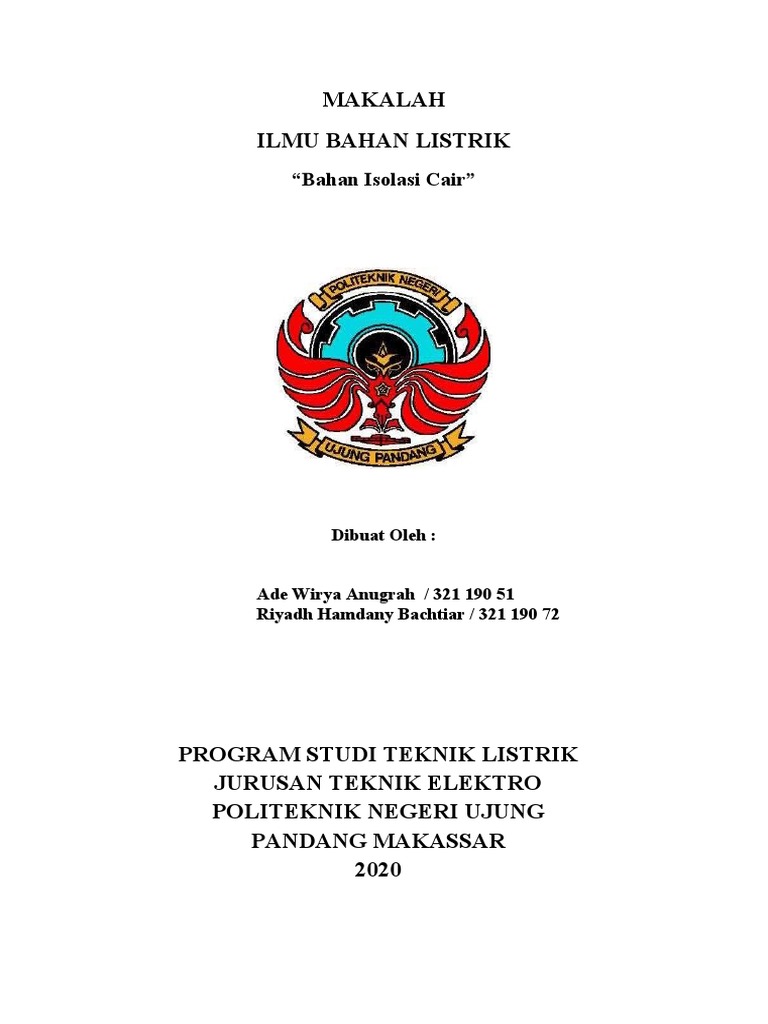 MAKALAH

ILMU BAHAN LISTRIK

“Bahan Isolasi Cair”

POLITEKNIK NEGERI

UJUNG PANDANG

Dibuat Oleh :

Ade Wirya Anugrah / 321 190 51
Riyadh Hamdany Bachtiar / 321 190 72

PROGRAM STUDI TEKNIK LISTRIK
JURUSAN TEKNIK ELEKTRO
POLITEKNIK NEGERI UJUNG PANDANG MAKASSAR
2020